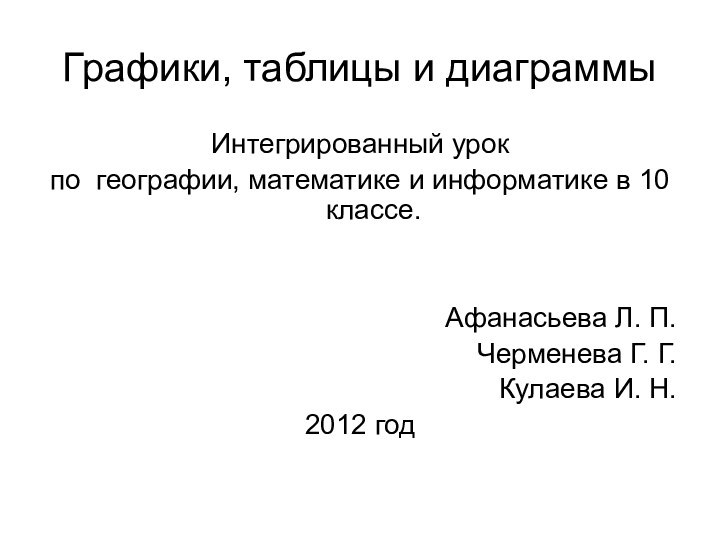 Графики, таблицы и диаграммы

Интегрированный урок
по географии, математике и информатике в 10 классе.

Афанасьева Л. П.
Черменева Г. Г.
Кулаева И. Н.

2012 год